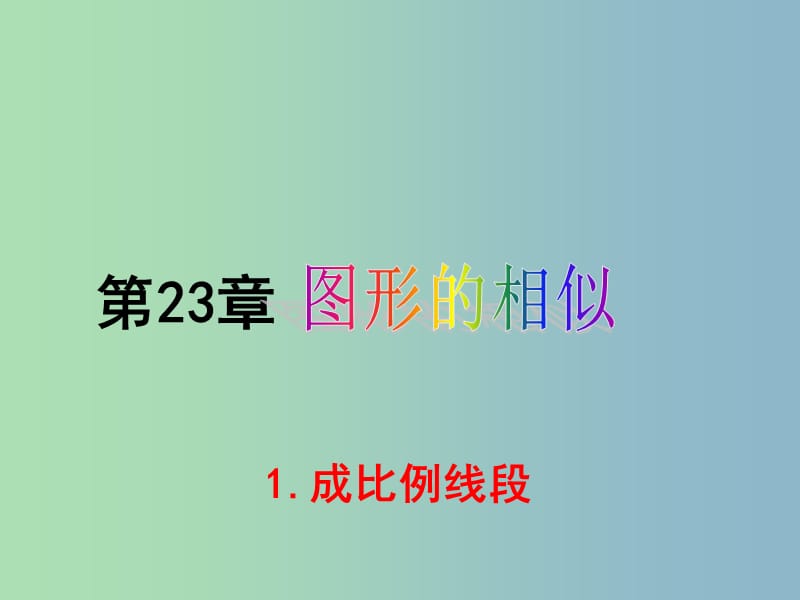 第23章 图形的相似

1. 成比例线段